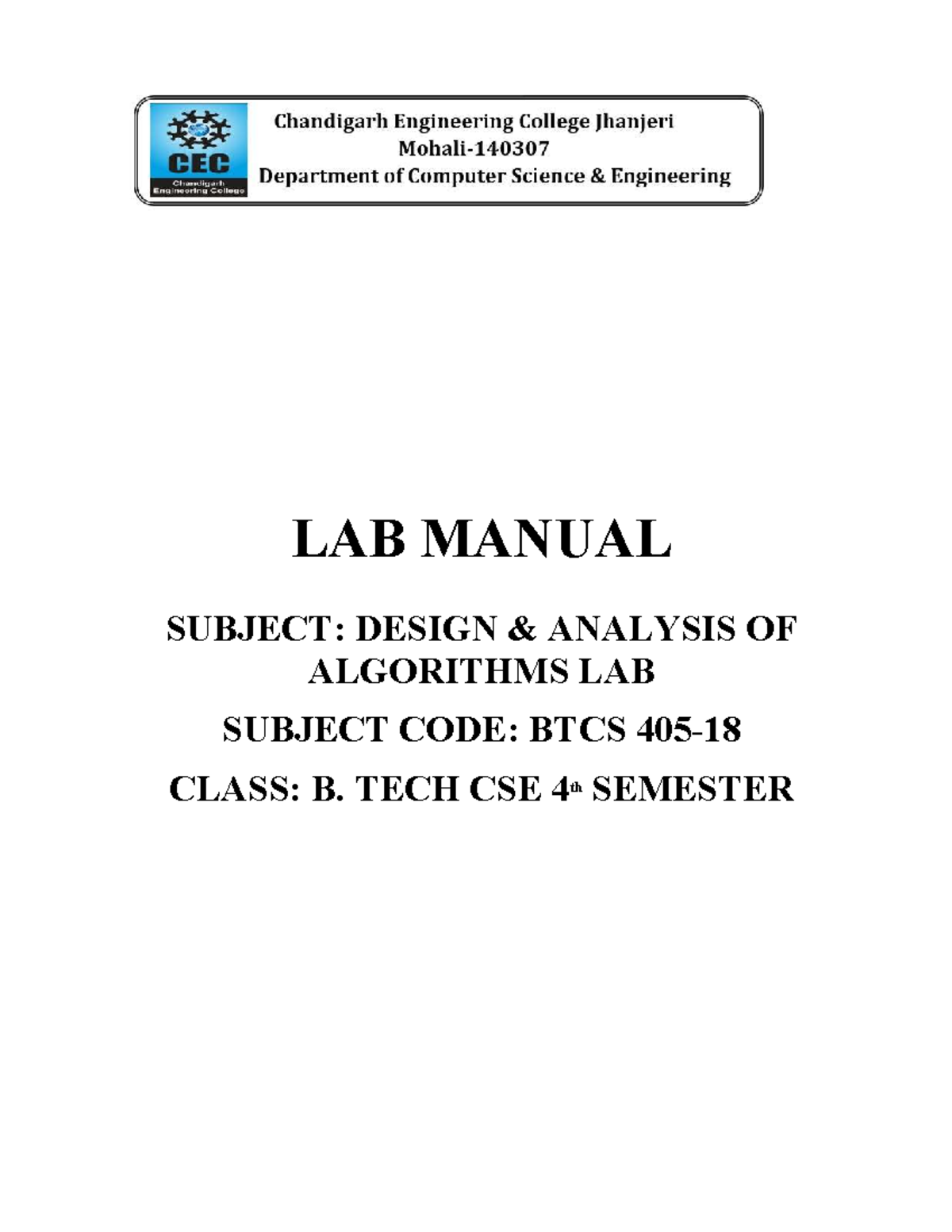 CEC
Chandigarh Engineering College

Chandigarh Engineering College Jhanjeri
Mohali-140307
Department of Computer Science & Engineering

LAB MANUAL

SUBJECT: DESIGN & ANALYSIS OF ALGORITHMS LAB

SUBJECT CODE: BTCS 405-18

CLASS: B. TECH CSE 4th SEMESTER